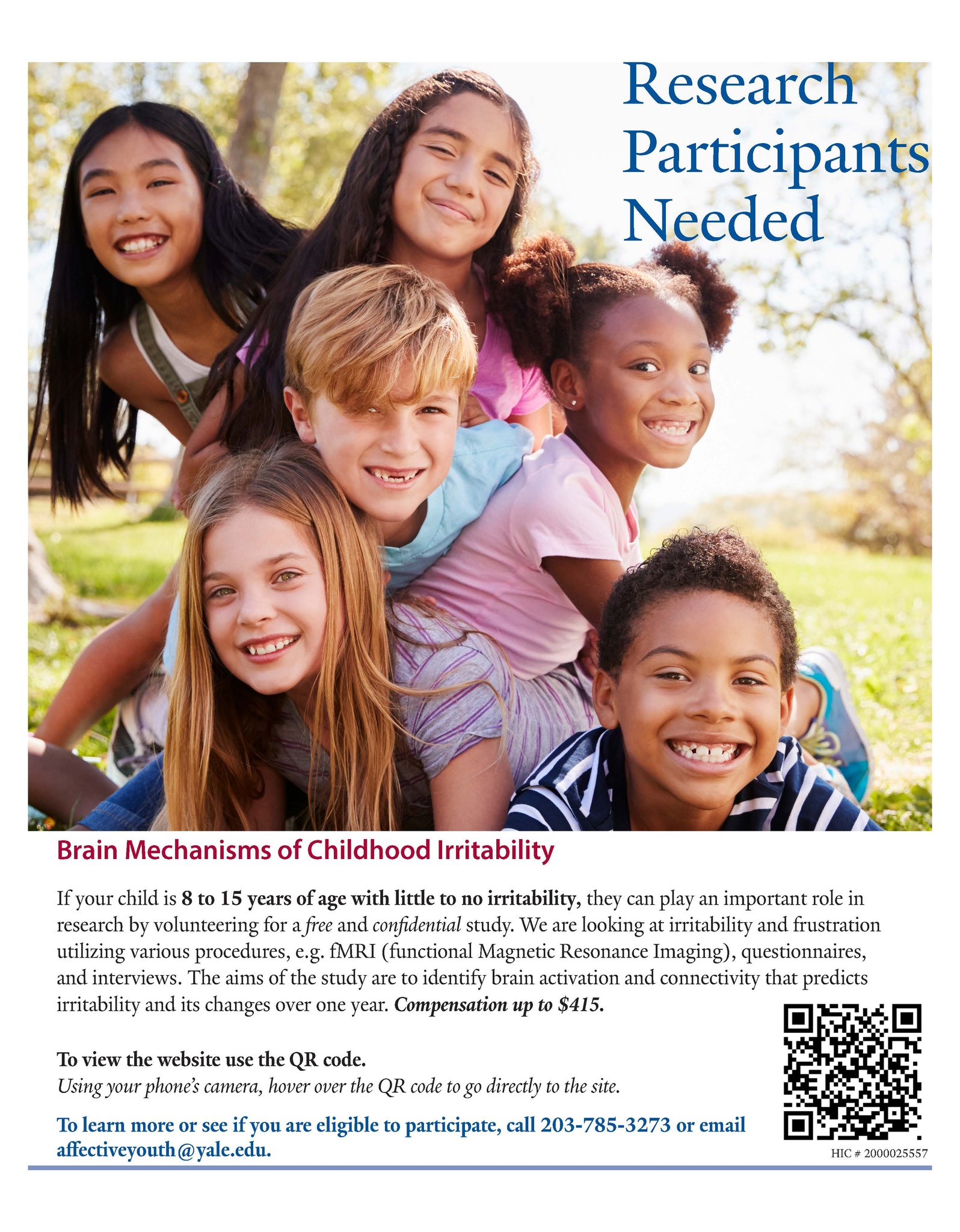 Research Participants Needed

Brain Mechanisms of Childhood Irritability

If your child is 8 to 15 years of age with little to no irritability, they can play an important role in research by volunteering for a free and confidential study. We are looking at irritability and frustration utilizing various procedures, e.g. fMRI (functional Magnetic Resonance Imaging), questionnaires, and interviews. The aims of the study are to identify brain activation and connectivity that predicts irritability and its changes over one year. Compensation up to $415.

To view the website use the QR code.
Using your phone's camera, hover over the QR code to go directly to the site.

To learn more or see if you are eligible to participate, call 203-785-3273 or email affectiveyouth@yale.edu.

HIC # 2000025557